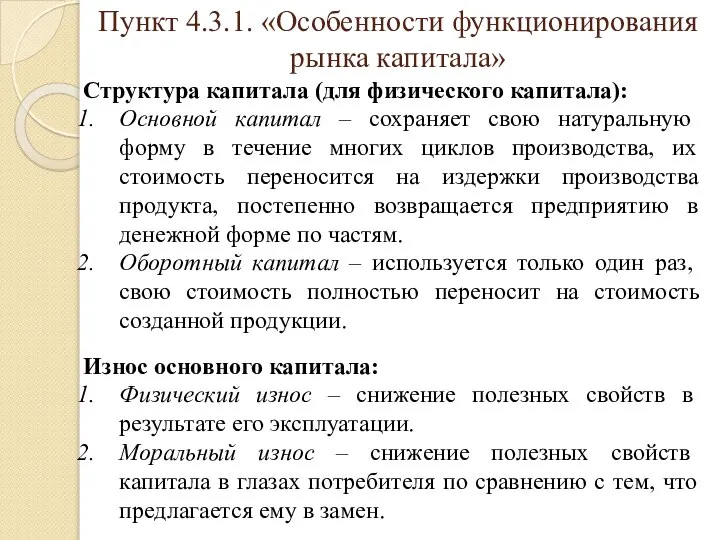 Пункт 4.3.1. «Особенности функционирования рынка капитала»

Структура капитала (для физического капитала):

1. Основной капитал – сохраняет свою натуральную форму в течение многих циклов производства, их стоимость переносится на издержки производства продукта, постепенно возвращается предприятию в денежной форме по частям.
2. Оборотный капитал – используется только один раз, свою стоимость полностью переносит на стоимость созданной продукции.

Износ основного капитала:

1. Физический износ – снижение полезных свойств в результате его эксплуатации.
2. Моральный износ – снижение полезных свойств капитала в глазах потребителя по сравнению с тем, что предлагается ему в замен.